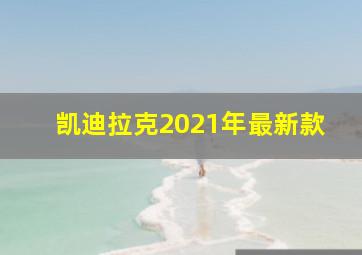 凯迪拉克2021年最新款